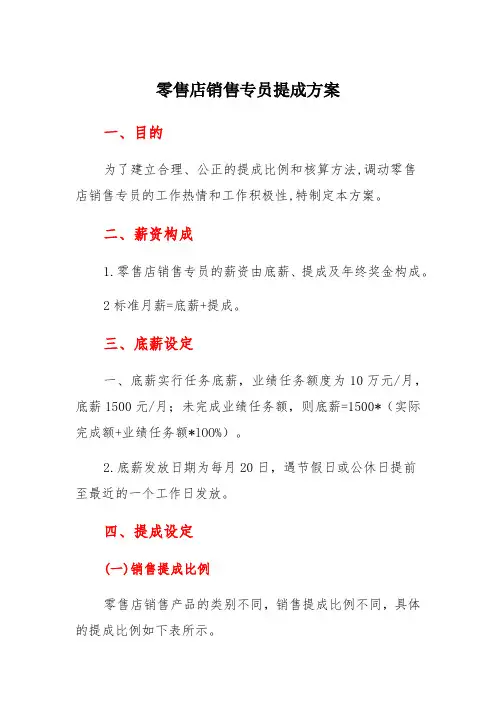 零售店销售专员提成方案

一、目的

为了建立合理、公正的提成比例和核算方法,调动零售店销售专员的工作热情和工作积极性,特制定本方案。

二、薪资构成

1.零售店销售专员的薪资由底薪、提成及年终奖金构成。

2 标准月薪=底薪+提成。

三、底薪设定

一、底薪实行任务底薪，业绩任务额度为 10 万元/月，底薪 1500 元/月；未完成业绩任务额，则底薪=1500*（实际完成额+业绩任务额*100%）。

2.底薪发放日期为每月 20 日，遇节假日或公休日提前至最近的一个工作日发放。

四、提成设定

(一)销售提成比例

零售店销售产品的类别不同，销售提成比例不同，具体的提成比例如下表所示。